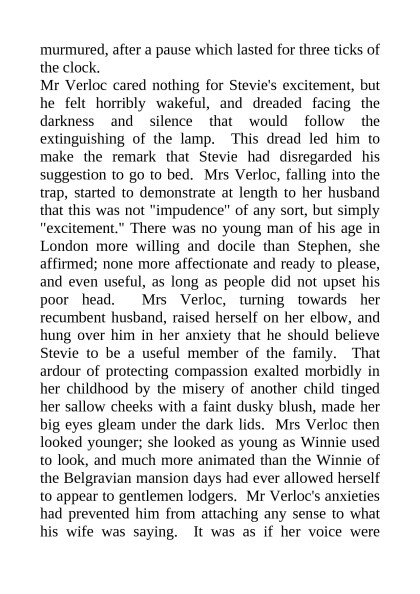 murmured, after a pause which lasted for three ticks of the clock.
Mr Verloc cared nothing for Stevie's excitement, but he felt horribly wakeful, and dreaded facing the darkness and silence that would follow the extinguishing of the lamp. This dread led him to make the remark that Stevie had disregarded his suggestion to go to bed. Mrs Verloc, falling into the trap, started to demonstrate at length to her husband that this was not "impudence" of any sort, but simply "excitement." There was no young man of his age in London more willing and docile than Stephen, she affirmed; none more affectionate and ready to please, and even useful, as long as people did not upset his poor head. Mrs Verloc, turning towards her recumbent husband, raised herself on her elbow, and hung over him in her anxiety that he should believe Stevie to be a useful member of the family. That ardour of protecting compassion exalted morbidly in her childhood by the misery of another child tinged her sallow cheeks with a faint dusky blush, made her big eyes gleam under the dark lids. Mrs Verloc then looked younger; she looked as young as Winnie used to look, and much more animated than the Winnie of the Belgravian mansion days had ever allowed herself to appear to gentlemen lodgers. Mr Verloc's anxieties had prevented him from attaching any sense to what his wife was saying. It was as if her voice were